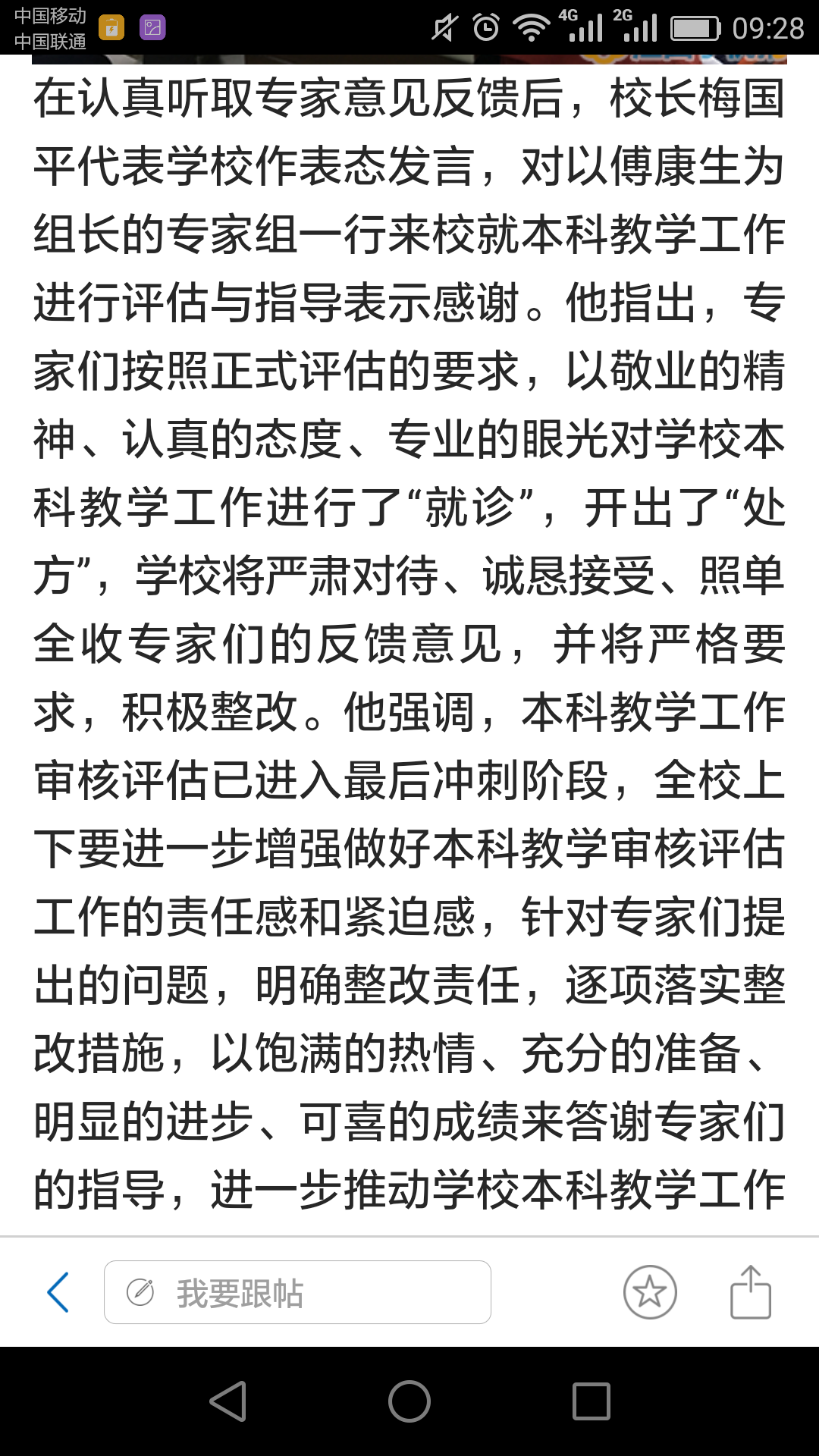 中国移动
中国联通
4G 2G 09:28

在认真听取专家意见反馈后，校长梅国平代表学校作表态发言，对以傅康生为组长的专家组一行来校就本科教学工作进行评估与指导表示感谢。他指出，专家们按照正式评估的要求，以敬业的精神、认真的态度、专业的眼光对学校本科教学工作进行了“就诊”，开出了“处方”，学校将严肃对待、诚恳接受、照单全收专家们的反馈意见，并将严格要求，积极整改。他强调，本科教学工作审核评估已进入最后冲刺阶段，全校上下要进一步增强做好本科教学审核评估工作的责任感和紧迫感，针对专家们提出的问题，明确整改责任，逐项落实整改措施，以饱满的热情、充分的准备、明显的进步、可喜的成绩来答谢专家们的指导，进一步推动学校本科教学工作

我要跟帖